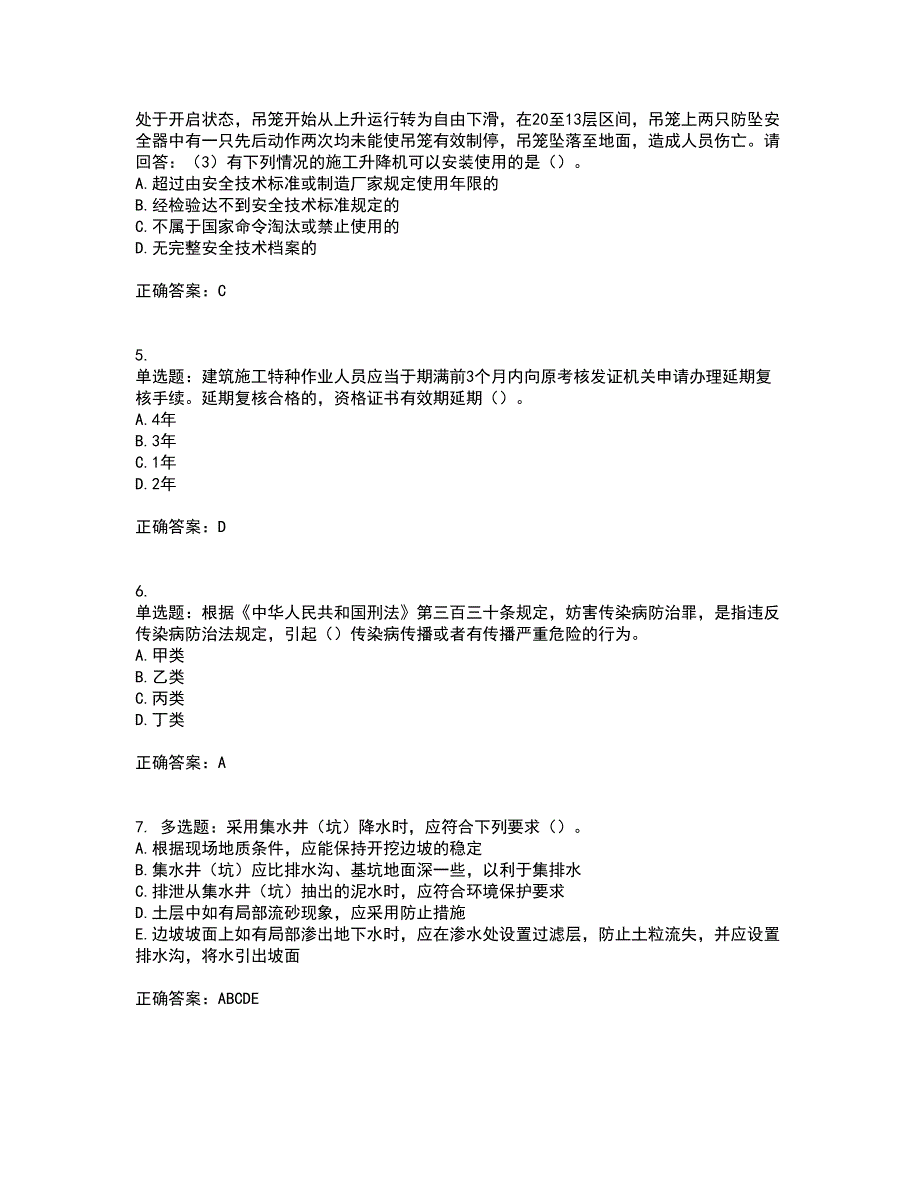 处于开启状态，吊笼开始从上升运行转为自由下滑，在20至13层区间，吊笼上两只防坠安全器中有一只先后动作两次均未能使吊笼有效制停，吊笼坠落至地面，造成人员伤亡。请回答：（3）有下列情况的施工升降机可以安装使用的是（）。
A.超过由安全技术标准或制造厂家规定使用年限的
B.经检验达不到安全技术标准规定的
C.不属于国家命令淘汰或禁止使用的
D.无完整安全技术档案的

正确答案：C

5.
单选题：建筑施工特种作业人员应当于期满前3个月内向原考核发证机关申请办理延期复核手续。延期复核合格的，资格证书有效期延期（）。
A.4年
B.3年
C.1年
D.2年

正确答案：D

6.
单选题：根据《中华人民共和国刑法》第三百三十条规定，妨害传染病防治罪，是指违反传染病防治法规定，引起（）传染病传播或者有传播严重危险的行为。
A.甲类
B.乙类
C.丙类
D.丁类

正确答案：A

7. 多选题：采用集水井（坑）降水时，应符合下列要求（）。
A.根据现场地质条件，应能保持开挖边坡的稳定
B.集水井（坑）应比排水沟、基坑地面深一些，以利于集排水
C.排泄从集水井（坑）抽出的泥水时，应符合环境保护要求
D.土层中如有局部流砂现象，应采用防止措施
E.边坡坡面上如有局部渗出地下水时，应在渗水处设置过滤层，防止土粒流失，并应设置排水沟，将水引出坡面

正确答案：ABCDE